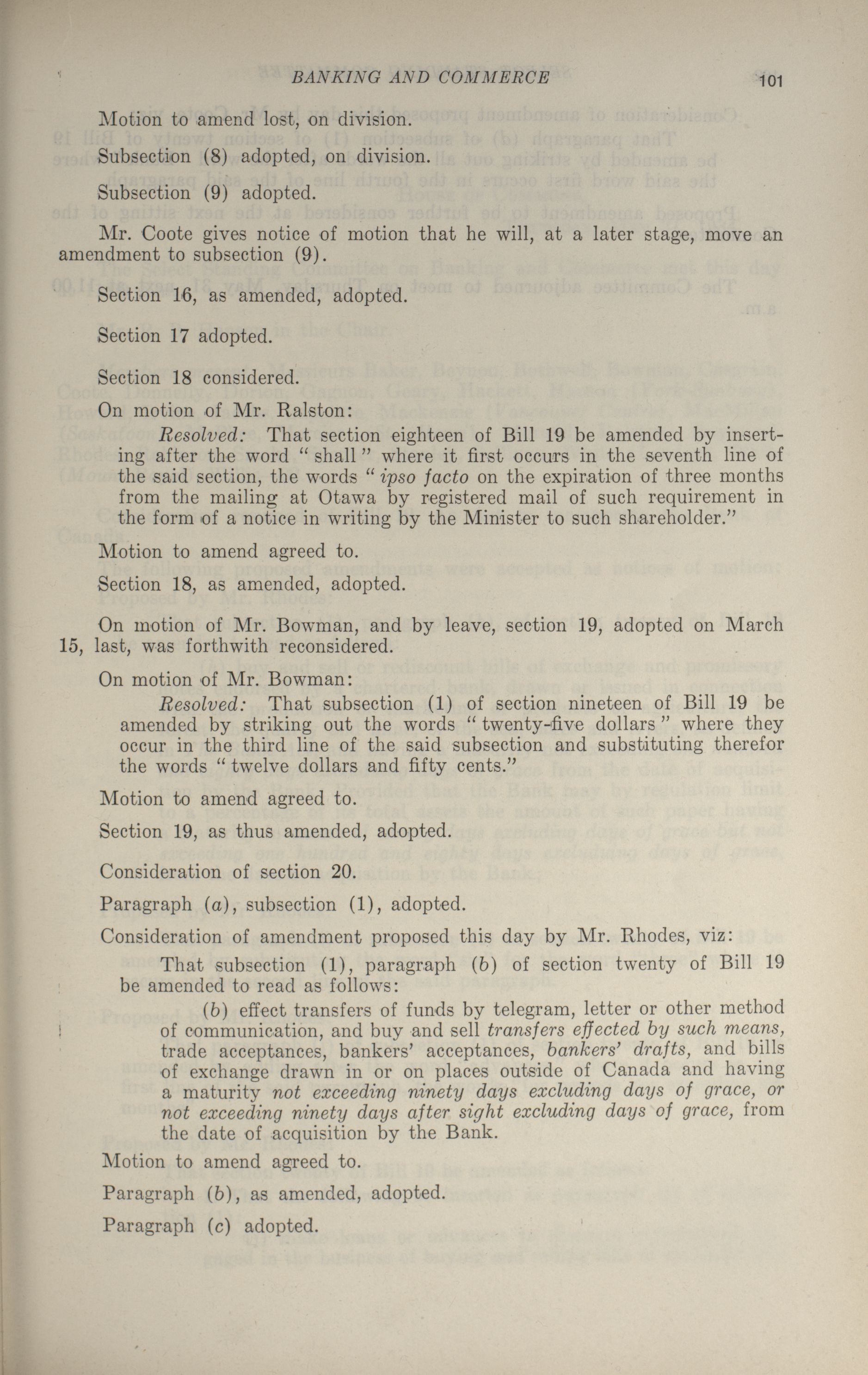 BANKING AND COMMERCE 101

Motion to amend lost, on division.

Subsection (8) adopted, on division.

Subsection (9) adopted.

Mr. Coote gives notice of motion that he will, at a later stage, move an amendment to subsection (9).

Section 16, as amended, adopted.

Section 17 adopted.

Section 18 considered.

On motion of Mr. Ralston:

Resolved: That section eighteen of Bill 19 be amended by inserting after the word "shall" where it first occurs in the seventh line of the said section, the words "ipso facto on the expiration of three months from the mailing at Otawa by registered mail of such requirement in the form of a notice in writing by the Minister to such shareholder."

Motion to amend agreed to.

Section 18, as amended, adopted.

On motion of Mr. Bowman, and by leave, section 19, adopted on March 15, last, was forthwith reconsidered.

On motion of Mr. Bowman:

Resolved: That subsection (1) of section nineteen of Bill 19 be amended by striking out the words "twenty-five dollars" where they occur in the third line of the said subsection and substituting therefor the words "twelve dollars and fifty cents."

Motion to amend agreed to.

Section 19, as thus amended, adopted.

Consideration of section 20.

Paragraph (a), subsection (1), adopted.

Consideration of amendment proposed this day by Mr. Rhodes, viz:

That subsection (1), paragraph (b) of section twenty of Bill 19 be amended to read as follows:

(b) effect transfers of funds by telegram, letter or other method of communication, and buy and sell transfers effected by such means, trade acceptances, bankers' acceptances, bankers' drafts, and bills of exchange drawn in or on places outside of Canada and having a maturity not exceeding ninety days excluding days of grace, or not exceeding ninety days after sight excluding days of grace, from the date of acquisition by the Bank.

Motion to amend agreed to.

Paragraph (b), as amended, adopted.

Paragraph (c) adopted.